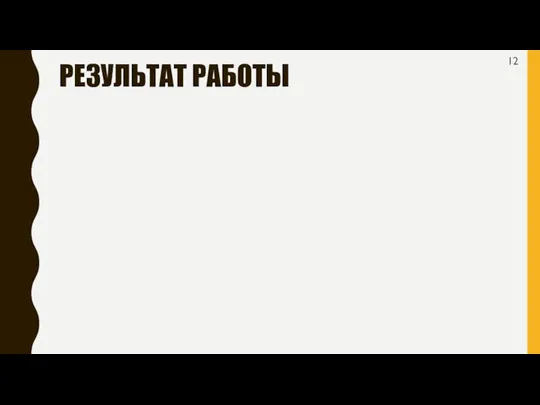 РЕЗУЛЬТАТ РАБОТЫ

12